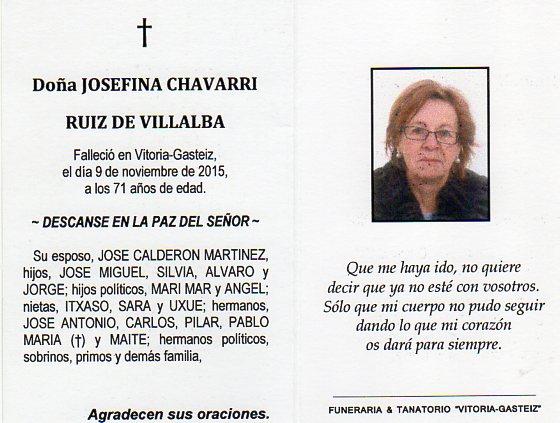 †

Doña JOSEFINA CHAVARRI

RUIZ DE VILLALBA

Falleció en Vitoria-Gasteiz, el día 9 de noviembre de 2015, a los 71 años de edad.

~ DESCANSE EN LA PAZ DEL SEÑOR ~

Su esposo, JOSE CALDERON MARTINEZ, hijos, JOSE MIGUEL, SILVIA, ALVARO y JORGE; hijos políticos, MARI MAR y ANGEL; nietas, ITXASO, SARA y UXUE; hermanos, JOSE ANTONIO, CARLOS, PILAR, PABLO MARIA (†) y MAITE; hermanos políticos, sobrinos, primos y demás familia,

Agradecen sus oraciones.

Que me haya ido, no quiere decir que ya no esté con vosotros. Sólo que mi cuerpo no pudo seguir dando lo que mi corazón os dará para siempre.

FUNERARIA & TANATORIO "VITORIA-GASTEIZ"